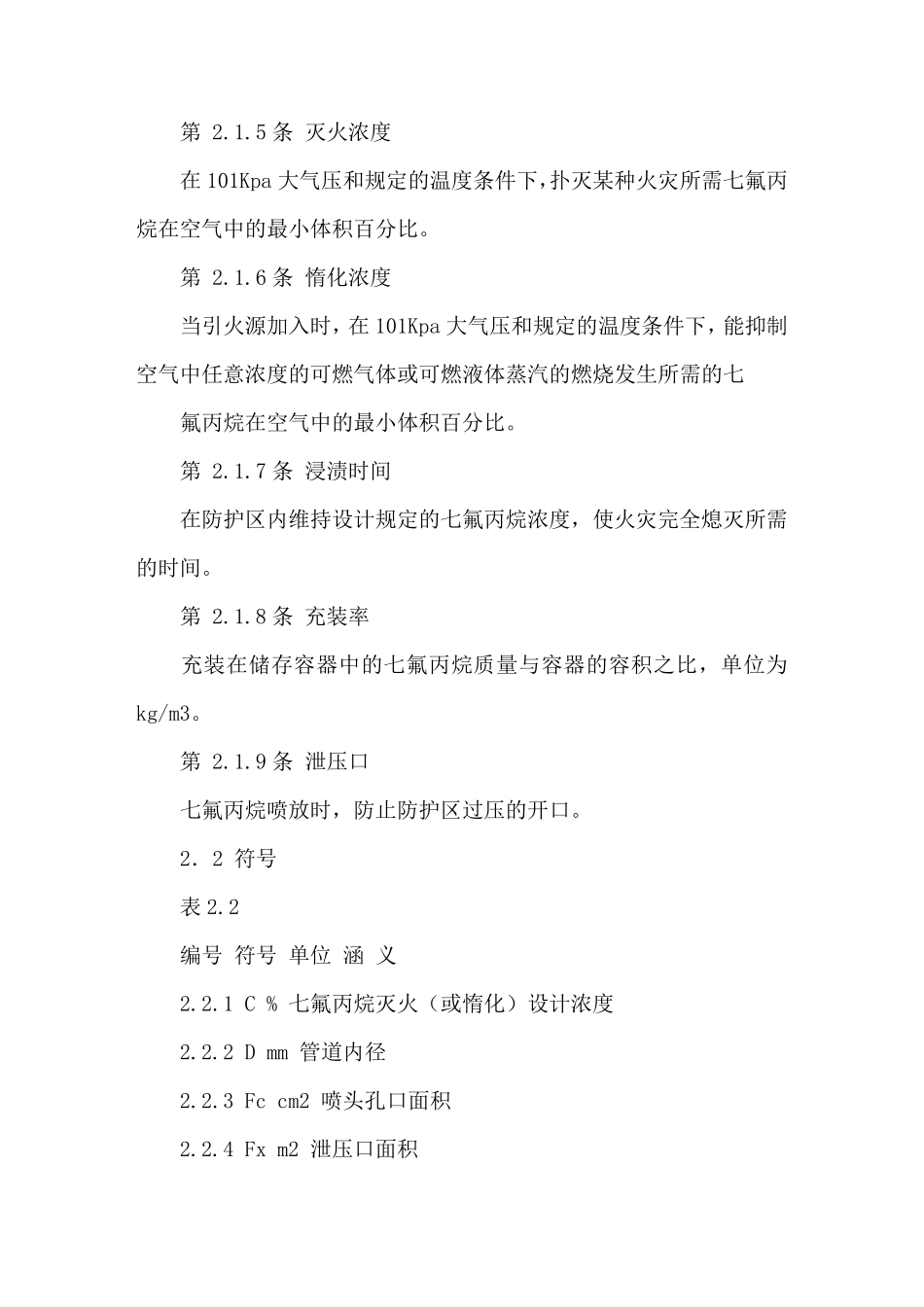 第 2.1.5 条 灭火浓度

在 101Kpa 大气压和规定的温度条件下，扑灭某种火灾所需七氟丙烷在空气中的最小体积百分比。

第 2.1.6 条 惰化浓度

当引火源加入时，在 101Kpa 大气压和规定的温度条件下，能抑制空气中任意浓度的可燃气体或可燃液体蒸汽的燃烧发生所需的七

氟丙烷在空气中的最小体积百分比。

第 2.1.7 条 浸渍时间

在防护区内维持设计规定的七氟丙烷浓度，使火灾完全熄灭所需的时间。

第 2.1.8 条 充装率

充装在储存容器中的七氟丙烷质量与容器的容积之比，单位为 kg/m3。

第 2.1.9 条 泄压口

七氟丙烷喷放时，防止防护区过压的开口。

2．2 符号

表 2.2

编号 符号 单位 涵 义

2.2.1 C % 七氟丙烷灭火（或惰化）设计浓度

2.2.2 D mm 管道内径

2.2.3 Fc cm2 喷头孔口面积

2.2.4 Fx m2 泄压口面积